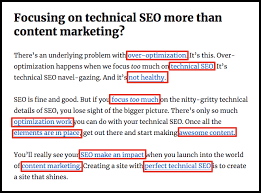 Focusing on technical SEO more than content marketing?

There's an underlying problem with over-optimization. It's this. Over-optimization happens when we focus too much on technical SEO. It's technical SEO navel-gazing. And it's not healthy.

SEO is fine and good. But if you focus too much on the nitty-gritty technical details of SEO, you lose sight of the bigger picture. There's only so much optimization work you can do with your technical SEO. Once all the elements are in place, get out there and start making awesome content.

You'll really see your SEO make an impact when you launch into the world of content marketing. Creating a site with perfect technical SEO is to create a site that shines.